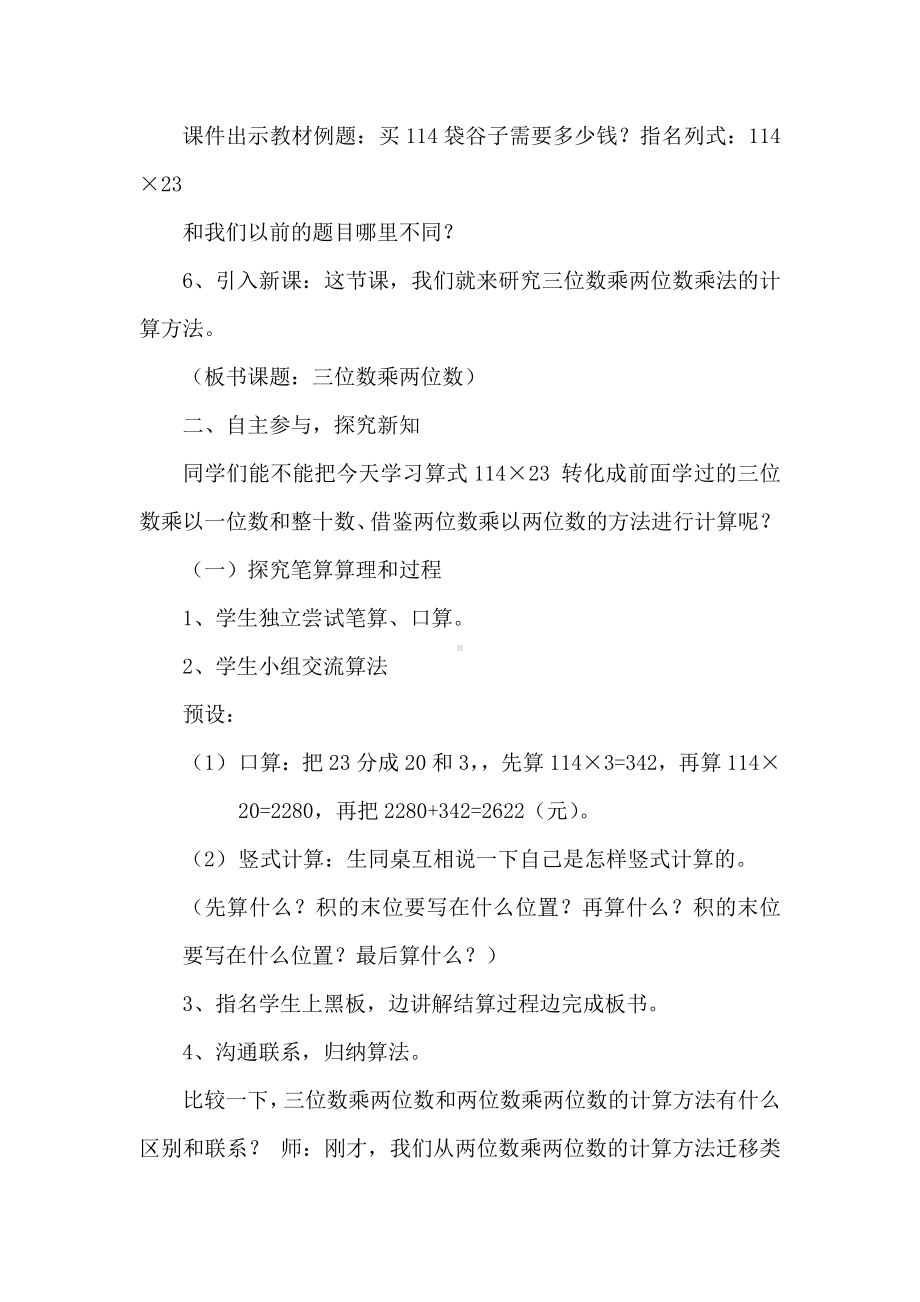 课件出示教材例题：买 114 袋谷子需要多少钱？指名列式：114×23

和我们以前的题目哪里不同？

6、引入新课：这节课，我们就来研究三位数乘两位数乘法的计算方法。

（板书课题：三位数乘两位数）

二、自主参与，探究新知

同学们能不能把今天学习算式 114×23 转化成前面学过的三位数乘以一位数和整十数、借鉴两位数乘以两位数的方法进行计算呢？

（一）探究笔算算理和过程

1、学生独立尝试笔算、口算。

2、学生小组交流算法

预设：

（1）口算：把 23 分成 20 和 3,，先算 114×3=342，再算 114×20=2280，再把 2280+342=2622（元）。

（2）竖式计算：生同桌互相说一下自己是怎样竖式计算的。

（先算什么？积的末位要写在什么位置？再算什么？积的末位要写在什么位置？最后算什么？）

3、指名学生上黑板，边讲解结算过程边完成板书。

4、沟通联系，归纳算法。

比较一下，三位数乘两位数和两位数乘两位数的计算方法有什么区别和联系？ 师：刚才，我们从两位数乘两位数的计算方法迁移类